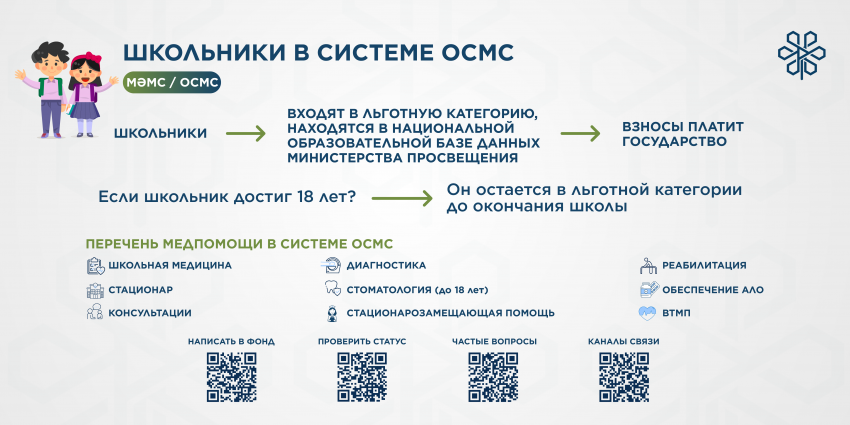 ШКОЛЬНИКИ В СИСТЕМЕ ОСМС

МӘМС / ОСМС

ШКОЛЬНИКИ

ВХОДЯТ В ЛЬГОТНУЮ КАТЕГОРИЮ, НАХОДЯТСЯ В НАЦИОНАЛЬНОЙ ОБРАЗОВАТЕЛЬНОЙ БАЗЕ ДАННЫХ МИНИСТЕРСТВА ПРОСВЕЩЕНИЯ

ВЗНОСЫ ПЛАТИТ ГОСУДАРСТВО

Если школьник достиг 18 лет?

Он остается в льготной категории до окончания школы

ПЕРЕЧЕНЬ МЕДПОМОЩИ В СИСТЕМЕ ОСМС

ШКОЛЬНАЯ МЕДИЦИНА

СТАЦИОНАР

КОНСУЛЬТАЦИИ

ДИАГНОСТИКА

СТОМАТОЛОГИЯ (до 18 лет)

СТАЦИОНАРОЗАМЕЩАЮЩАЯ ПОМОЩЬ

РЕАБИЛИТАЦИЯ

ОБЕСПЕЧЕНИЕ АЛО

ВТМП

НАПИСАТЬ В ФОНД

ПРОВЕРИТЬ СТАТУС

ЧАСТЫЕ ВОПРОСЫ

КАНАЛЫ СВЯЗИ